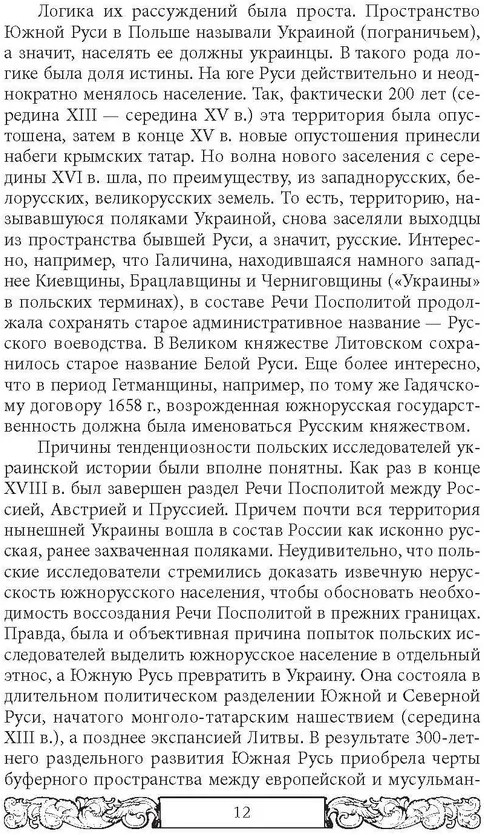 Логика их рассуждений была проста. Пространство Южной Руси в Польше называли Украиной (пограничьем), а значит, населять ее должны украинцы. В такого рода логике была доля истины. На юге Руси действительно и неоднократно менялось население. Так, фактически 200 лет (середина XIII — середина XV в.) эта территория была опустошена, затем в конце XV в. новые опустошения принесли набеги крымских татар. Но волна нового заселения с середины XVI в. шла, по преимуществу, из западнорусских, белорусских, великорусских земель. То есть, территорию, называвшуюся поляками Украиной, снова заселяли выходцы из пространства бывшей Руси, а значит, русские. Интересно, например, что Галичина, находившаяся намного западнее Киевщины, Брацлавщины и Черниговщины («Украины» в польских терминах), в составе Речи Посполитой продолжала сохранять старое административное название — Русского воеводства. В Великом княжестве Литовском сохранилось старое название Белой Руси. Еще более интересно, что в период Гетманщины, например, по тому же Гадячскому договору 1658 г., возрожденная южнорусская государственность должна была именоваться Русским княжеством.

Причины тенденциозности польских исследователей украинской истории были вполне понятны. Как раз в конце XVIII в. был завершен раздел Речи Посполитой между Россией, Австрией и Пруссией. Причем почти вся территория нынешней Украины вошла в состав России как исконно русская, ранее захваченная поляками. Неудивительно, что польские исследователи стремились доказать извечную нерусскость южнорусского населения, чтобы обосновать необходимость воссоздания Речи Посполитой в прежних границах. Правда, была и объективная причина попыток польских исследователей выделить южнорусское население в отдельный этнос, а Южную Русь превратить в Украину. Она состояла в длительном политическом разделении Южной и Северной Руси, начатого монголо-татарским нашествием (середина XIII в.), а позднее экспансией Литвы. В результате 300-летнего раздельного развития Южная Русь приобрела черты буферного пространства между европейской и мусульман-

12